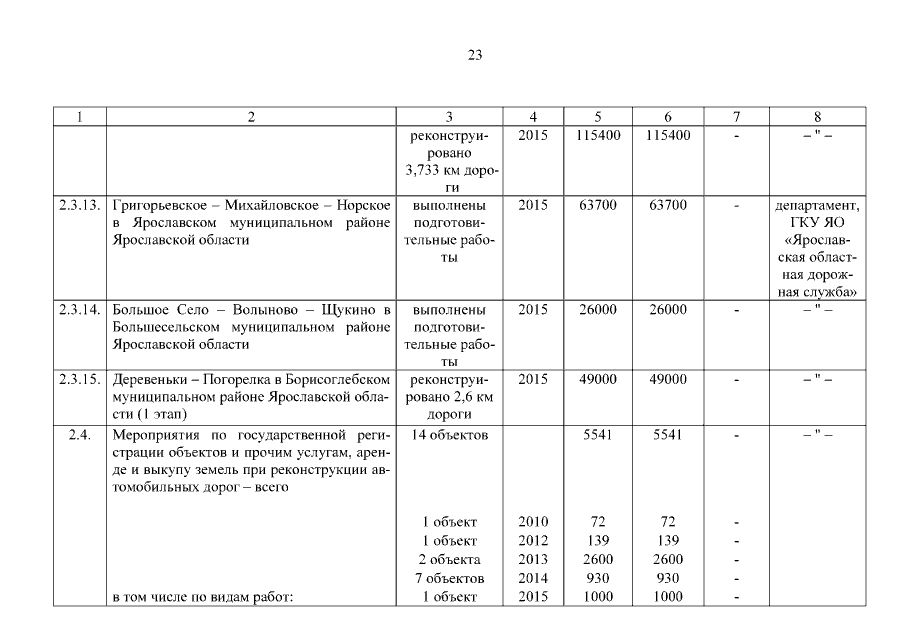 23

| 1 | 2 | 3 | 4 | 5 | 6 | 7 | 8 |
|---|---|---|---|---|---|---|---|
| | | реконструировано 3,733 км дороги | 2015 | 115400 | 115400 | - | – " – |
| 2.3.13. | Григорьевское – Михайловское – Норское в Ярославском муниципальном районе Ярославской области | выполнены подготовительные работы | 2015 | 63700 | 63700 | - | департамент, ГКУ ЯО «Ярославская областная дорожная служба» |
| 2.3.14. | Большое Село – Волыново – Щукино в Большесельском муниципальном районе Ярославской области | выполнены подготовительные работы | 2015 | 26000 | 26000 | - | – " – |
| 2.3.15. | Деревеньки – Погорелка в Борисоглебском муниципальном районе Ярославской области (1 этап) | реконструировано 2,6 км дороги | 2015 | 49000 | 49000 | - | – " – |
| 2.4. | Мероприятия по государственной регистрации объектов и прочим услугам, аренде и выкупу земель при реконструкции автомобильных дорог – всего | 14 объектов | | 5541 | 5541 | - | – " – |
| | | 1 объект | 2010 | 72 | 72 | - | |
| | | 1 объект | 2012 | 139 | 139 | - | |
| | | 2 объекта | 2013 | 2600 | 2600 | - | |
| | | 7 объектов | 2014 | 930 | 930 | - | |
| | в том числе по видам работ: | 1 объект | 2015 | 1000 | 1000 | - | |